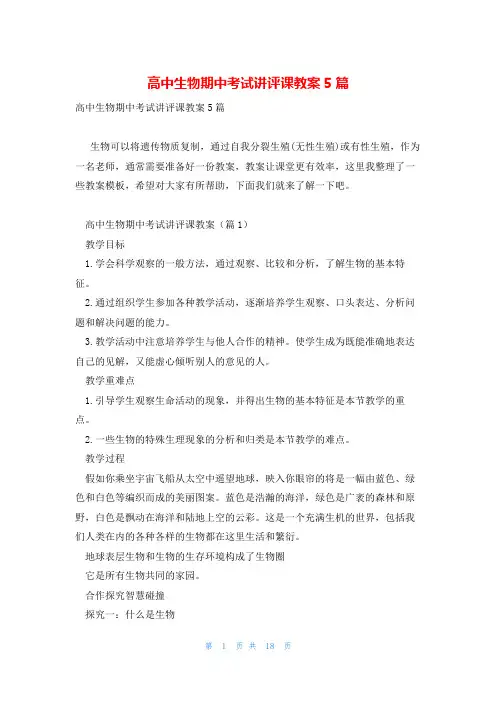 高中生物期中考试讲评课教案5篇

高中生物期中考试讲评课教案5篇

生物可以将遗传物质复制，通过自我分裂生殖(无性生殖)或有性生殖，作为一名老师，通常需要准备好一份教案，教案让课堂更有效率，这里我整理了一些教案模板，希望对大家有所帮助，下面我们就来了解一下吧。

高中生物期中考试讲评课教案（篇1）

教学目标

1.学会科学观察的一般方法，通过观察、比较和分析，了解生物的基本特征。

2.通过组织学生参加各种教学活动，逐渐培养学生观察、口头表达、分析问题和解决问题的能力。

3.教学活动中注意培养学生与他人合作的精神。使学生成为既能准确地表达自己的见解，又能虚心倾听别人的意见的人。

教学重难点

1.引导学生观察生命活动的现象，并得出生物的基本特征是本节教学的重点。

2.一些生物的特殊生理现象的分析和归类是本节教学的难点。

教学过程

假如你乘坐宇宙飞船从太空中遥望地球，映入你眼帘的将是一幅由蓝色、绿色和白色等编织而成的美丽图案。蓝色是浩瀚的海洋，绿色是广袤的森林和原野，白色是飘动在海洋和陆地上空的云彩。这是一个充满生机的世界，包括我们人类在内的各种各样的生物都在这里生活和繁衍。

地球表层生物和生物的生存环境构成了生物圈

它是所有生物共同的家园。

合作探究智慧碰撞

探究一：什么是生物

第 1 页 共 18 页